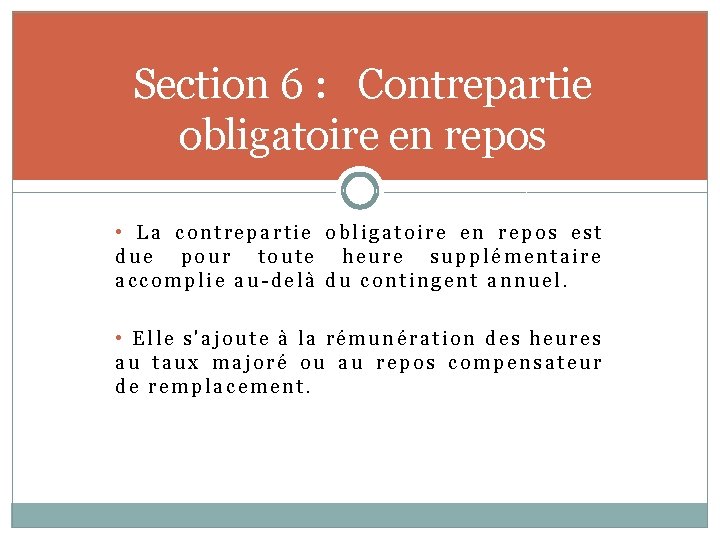 Section 6 : Contrepartie obligatoire en repos

• La contrepartie obligatoire en repos est due pour toute heure supplémentaire accomplie au-delà du contingent annuel.

• Elle s'ajoute à la rémunération des heures au taux majoré ou au repos compensateur de remplacement.